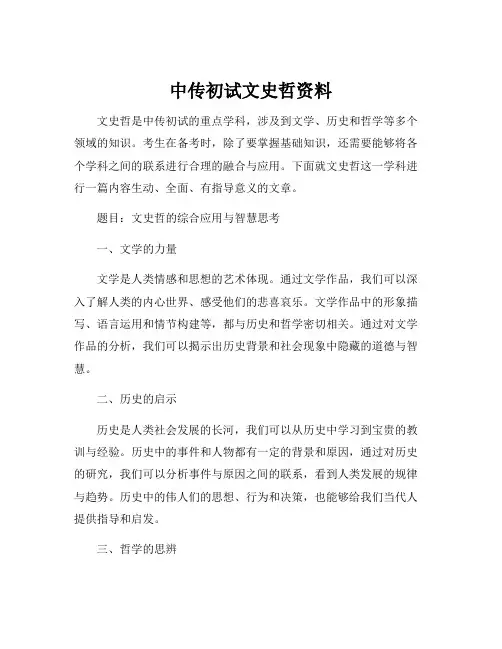 中传初试文史哲资料

文史哲是中传初试的重点学科，涉及到文学、历史和哲学等多个领域的知识。考生在备考时，除了要掌握基础知识，还需要能够将各个学科之间的联系进行合理的融合与应用。下面就文史哲这一学科进行一篇内容生动、全面、有指导意义的文章。

题目：文史哲的综合应用与智慧思考

一、文学的力量

文学是人类情感和思想的艺术体现。通过文学作品，我们可以深入了解人类的内心世界、感受他们的悲喜哀乐。文学作品中的形象描写、语言运用和情节构建等，都与历史和哲学密切相关。通过对文学作品的分析，我们可以揭示出历史背景和社会现象中隐藏的道德与智慧。

二、历史的启示

历史是人类社会发展的长河，我们可以从历史中学习到宝贵的教训与经验。历史中的事件和人物都有一定的背景和原因，通过对历史的研究，我们可以分析事件与原因之间的联系，看到人类发展的规律与趋势。历史中的伟人们的思想、行为和决策，也能够给我们当代人提供指导和启发。

三、哲学的思辨